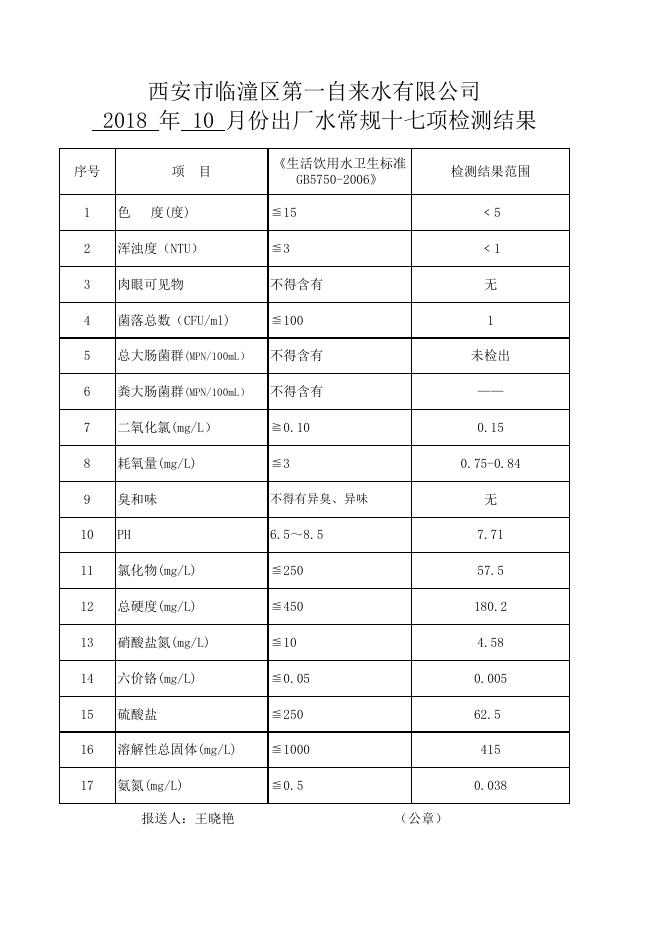 西安市临潼区第一自来水有限公司
2018 年 10 月份出厂水常规十七项检测结果

| 序号 | 项 目 | 《生活饮用水卫生标准 GB5750-2006》 | 检测结果范围 |
|---|---|---|---|
| 1 | 色 度(度) | ≦15 | ＜5 |
| 2 | 浑浊度（NTU） | ≦3 | ＜1 |
| 3 | 肉眼可见物 | 不得含有 | 无 |
| 4 | 菌落总数（CFU/ml） | ≦100 | 1 |
| 5 | 总大肠菌群(MPN/100mL) | 不得含有 | 未检出 |
| 6 | 粪大肠菌群(MPN/100mL) | 不得含有 | ——— |
| 7 | 二氧化氯(mg/L) | ≧0.10 | 0.15 |
| 8 | 耗氧量(mg/L) | ≦3 | 0.75-0.84 |
| 9 | 臭和味 | 不得有异臭、异味 | 无 |
| 10 | PH | 6.5～8.5 | 7.71 |
| 11 | 氯化物(mg/L) | ≦250 | 57.5 |
| 12 | 总硬度(mg/L) | ≦450 | 180.2 |
| 13 | 硝酸盐氮(mg/L) | ≦10 | 4.58 |
| 14 | 六价铬(mg/L) | ≦0.05 | 0.005 |
| 15 | 硫酸盐 | ≦250 | 62.5 |
| 16 | 溶解性总固体(mg/L) | ≦1000 | 415 |
| 17 | 氨氮(mg/L) | ≦0.5 | 0.038 |

报送人：王晓艳 （公章）